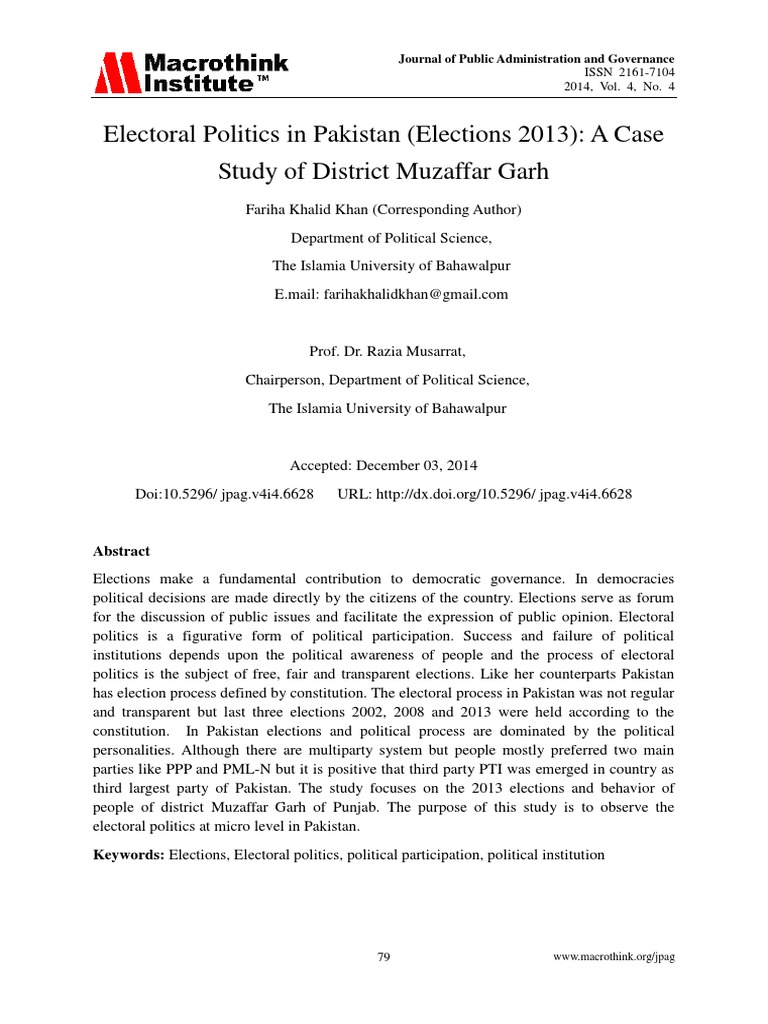 Macrothink Institute™

Journal of Public Administration and Governance
ISSN 2161-7104
2014, Vol. 4, No. 4

Electoral Politics in Pakistan (Elections 2013): A Case Study of District Muzaffar Garh

Fariha Khalid Khan (Corresponding Author)
Department of Political Science,
The Islamia University of Bahawalpur
E.mail: farihakhalidkhan@gmail.com

Prof. Dr. Razia Musarrat,
Chairperson, Department of Political Science,
The Islamia University of Bahawalpur

Accepted: December 03, 2014
Doi:10.5296/ jpag.v4i4.6628 URL: http://dx.doi.org/10.5296/ jpag.v4i4.6628

Abstract

Elections make a fundamental contribution to democratic governance. In democracies political decisions are made directly by the citizens of the country. Elections serve as forum for the discussion of public issues and facilitate the expression of public opinion. Electoral politics is a figurative form of political participation. Success and failure of political institutions depends upon the political awareness of people and the process of electoral politics is the subject of free, fair and transparent elections. Like her counterparts Pakistan has election process defined by constitution. The electoral process in Pakistan was not regular and transparent but last three elections 2002, 2008 and 2013 were held according to the constitution. In Pakistan elections and political process are dominated by the political personalities. Although there are multiparty system but people mostly preferred two main parties like PPP and PML-N but it is positive that third party PTI was emerged in country as third largest party of Pakistan. The study focuses on the 2013 elections and behavior of people of district Muzaffar Garh of Punjab. The purpose of this study is to observe the electoral politics at micro level in Pakistan.

Keywords: Elections, Electoral politics, political participation, political institution

79

www.macrothink.org/jpag